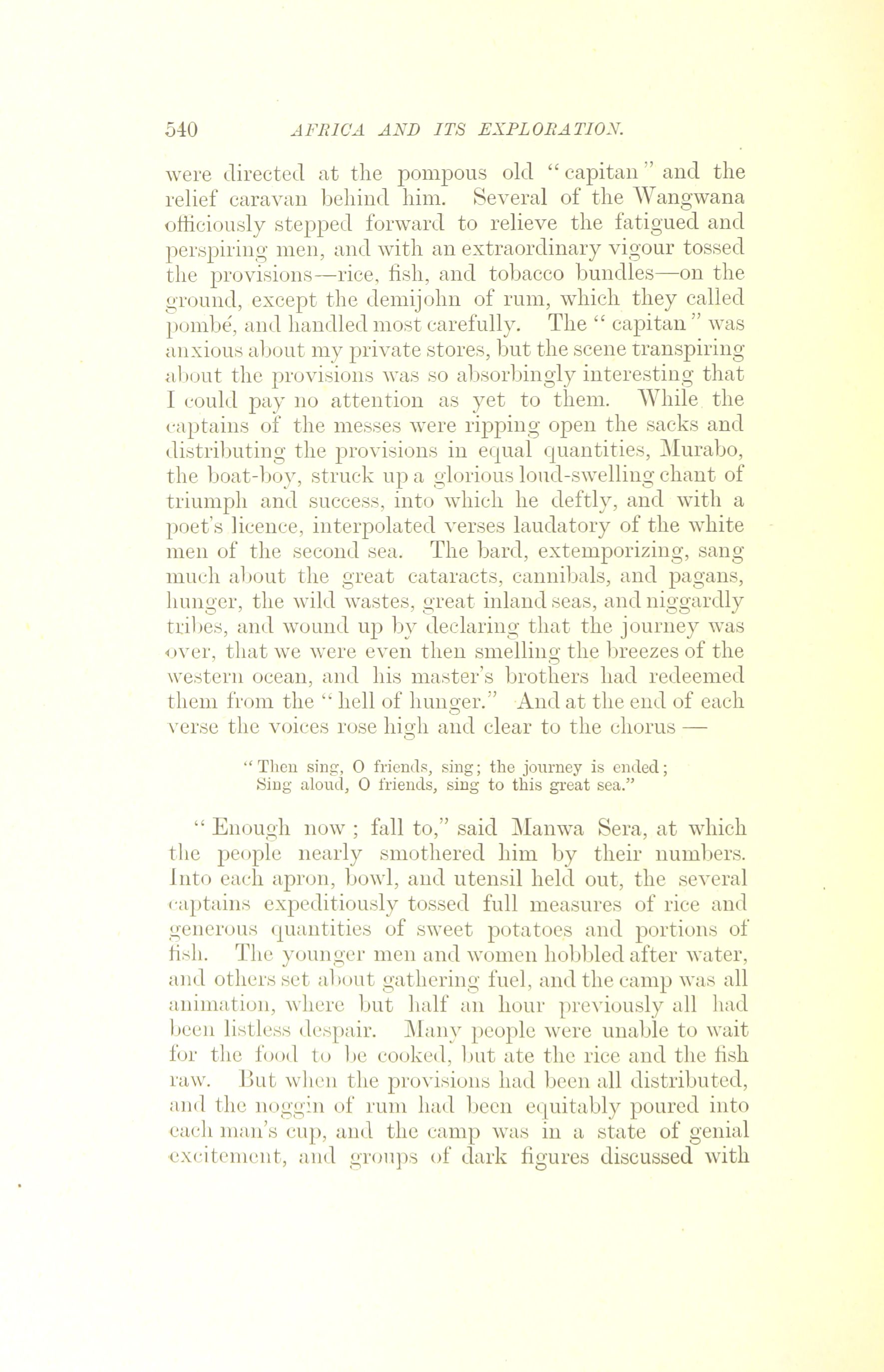 540 AFRICA AND ITS EXPLORATION.

were directed at the pompous old "capitan" and the relief caravan behind him. Several of the Wangwana officiously stepped forward to relieve the fatigued and perspiring men, and with an extraordinary vigour tossed the provisions—rice, fish, and tobacco bundles—on the ground, except the demijohn of rum, which they called pombé, and handled most carefully. The "capitan" was anxious about my private stores, but the scene transpiring about the provisions was so absorbingly interesting that I could pay no attention as yet to them. While the captains of the messes were ripping open the sacks and distributing the provisions in equal quantities, Murabo, the boat-boy, struck up a glorious loud-swelling chant of triumph and success, into which he deftly, and with a poet's licence, interpolated verses laudatory of the white men of the second sea. The bard, extemporizing, sang much about the great cataracts, cannibals, and pagans, hunger, the wild wastes, great inland seas, and niggardly tribes, and wound up by declaring that the journey was over, that we were even then smelling the breezes of the western ocean, and his master's brothers had redeemed them from the "hell of hunger." And at the end of each verse the voices rose high and clear to the chorus —

"Then sing, O friends, sing; the journey is ended;
Sing aloud, O friends, sing to this great sea."

"Enough now; fall to," said Manwa Sera, at which the people nearly smothered him by their numbers. Into each apron, bowl, and utensil held out, the several captains expeditiously tossed full measures of rice and generous quantities of sweet potatoes and portions of fish. The younger men and women hobbled after water, and others set about gathering fuel, and the camp was all animation, where but half an hour previously all had been listless despair. Many people were unable to wait for the food to be cooked, but ate the rice and the fish raw. But when the provisions had been all distributed, and the noggin of rum had been equitably poured into each man's cup, and the camp was in a state of genial excitement, and groups of dark figures discussed with